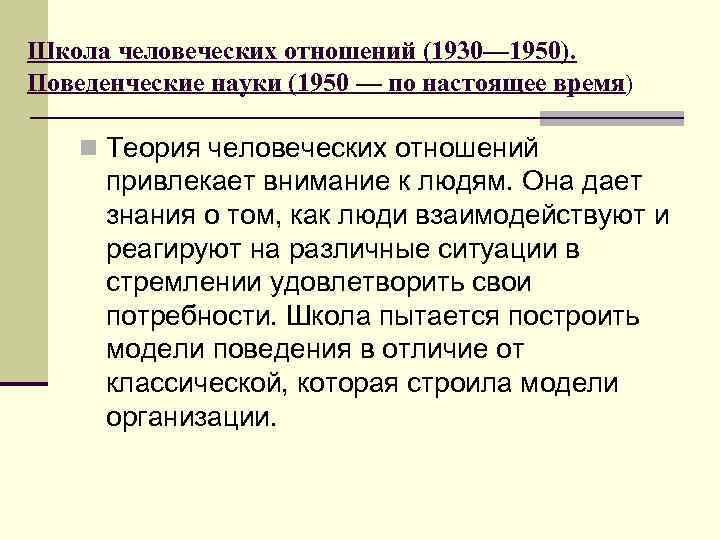 Школа человеческих отношений (1930—1950). Поведенческие науки (1950 — по настоящее время)

Теория человеческих отношений привлекает внимание к людям. Она дает знания о том, как люди взаимодействуют и реагируют на различные ситуации в стремлении удовлетворить свои потребности. Школа пытается построить модели поведения в отличие от классической, которая строила модели организации.